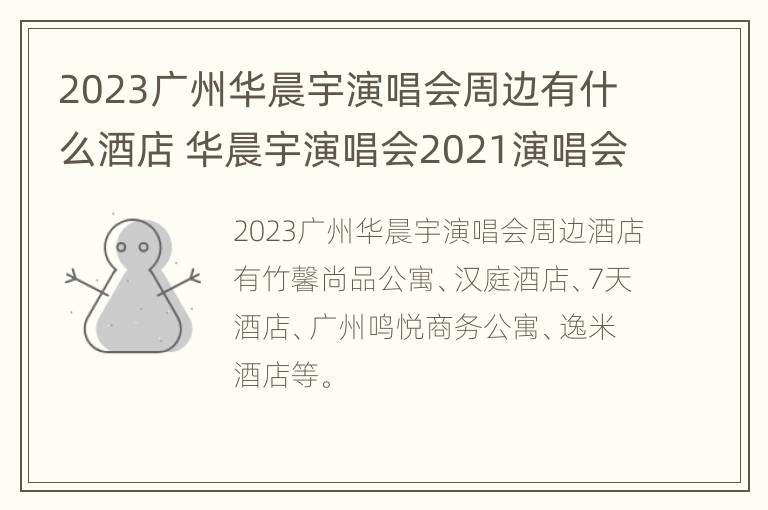 2023广州华晨宇演唱会周边有什么酒店 华晨宇演唱会2021演唱会

2023广州华晨宇演唱会周边酒店有竹馨尚品公寓、汉庭酒店、7天酒店、广州鸣悦商务公寓、逸米酒店等。